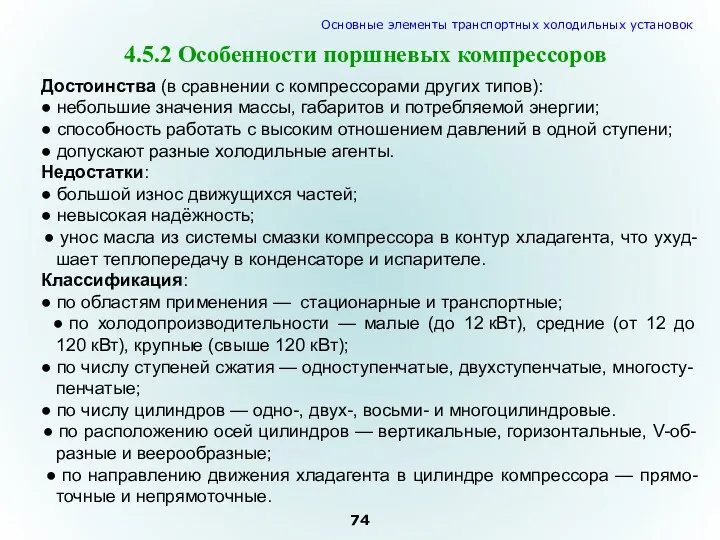 Основные элементы транспортных холодильных установок

4.5.2 Особенности поршневых компрессоров

Достоинства (в сравнении с компрессорами других типов):
● небольшие значения массы, габаритов и потребляемой энергии;
● способность работать с высоким отношением давлений в одной ступени;
● допускают разные холодильные агенты.
Недостатки:
● большой износ движущихся частей;
● невысокая надёжность;
● унос масла из системы смазки компрессора в контур хладагента, что ухудшает теплопередачу в конденсаторе и испарителе.
Классификация:
● по областям применения — стационарные и транспортные;
● по холодопроизводительности — малые (до 12 кВт), средние (от 12 до 120 кВт), крупные (свыше 120 кВт);
● по числу ступеней сжатия — одноступенчатые, двухступенчатые, многоступенчатые;
● по числу цилиндров — одно-, двух-, восьми- и многоцилиндровые.
● по расположению осей цилиндров — вертикальные, горизонтальные, V-образные и веерообразные;
● по направлению движения хладагента в цилиндре компрессора — прямоточные и непрямоточные.

74